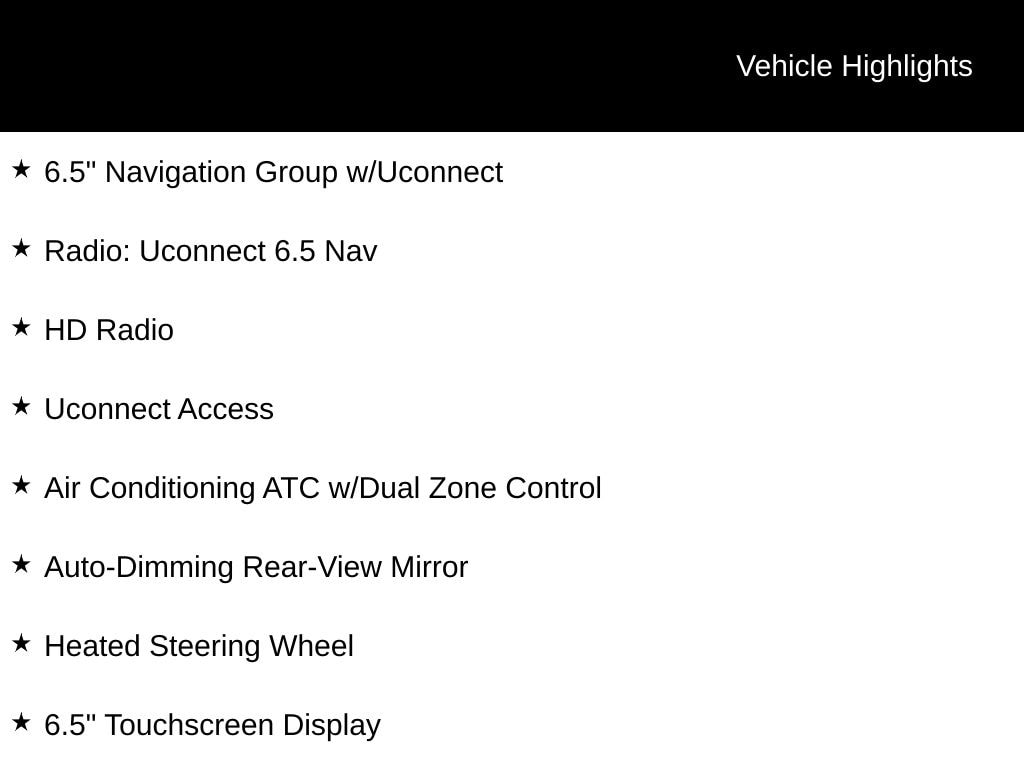 Vehicle Highlights

★ 6.5" Navigation Group w/Uconnect

★ Radio: Uconnect 6.5 Nav

★ HD Radio

★ Uconnect Access

★ Air Conditioning ATC w/Dual Zone Control

★ Auto-Dimming Rear-View Mirror

★ Heated Steering Wheel

★ 6.5" Touchscreen Display